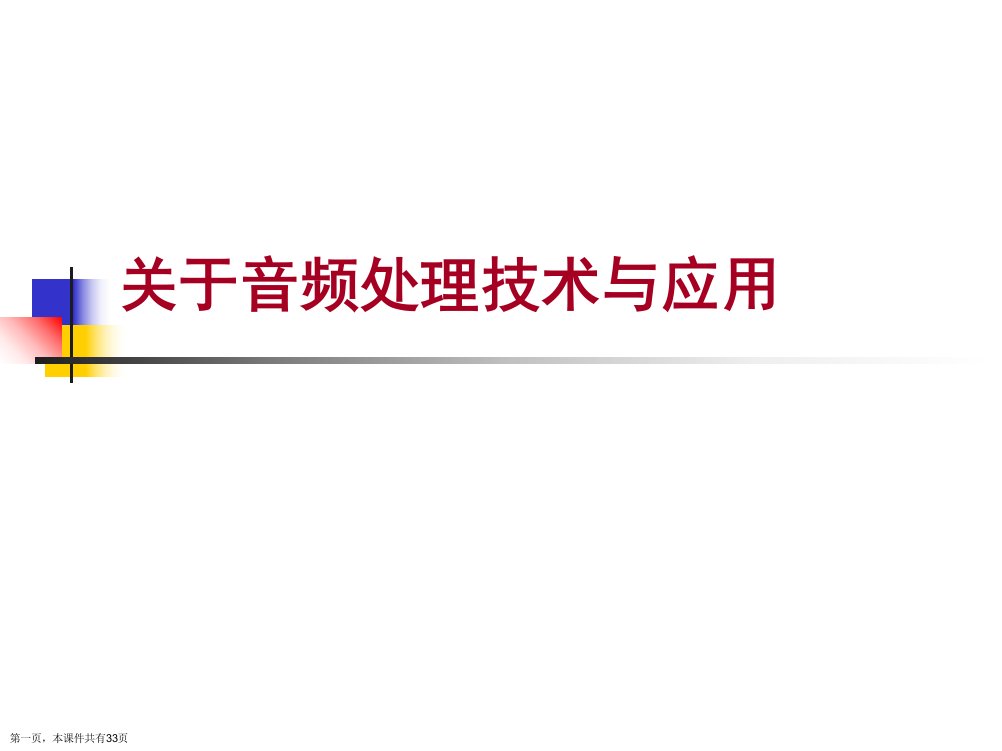 关于音频处理技术与应用

第一页，本课件共有33页